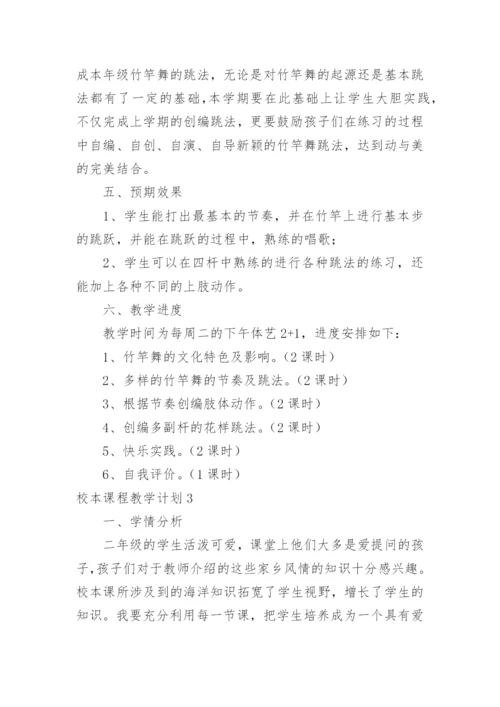 成本年级竹竿舞的跳法，无论是对竹竿舞的起源还是基本跳法都有了一定的基础，本学期要在此基础上让学生大胆实践，不仅完成上学期的创编跳法，更要鼓励孩子们在练习的过程中自编、自创、自演、自导新颖的竹竿舞跳法，达到动与美的完美结合。

五、预期效果

1、学生能打出最基本的节奏，并在竹竿上进行基本步的跳跃，并能在跳跃的过程中，熟练的唱歌；

2、学生可以在四杆中熟练的进行各种跳法的练习，还能加上各种不同的上肢动作。

六、教学进度

教学时间为每周二的下午体艺 2+1，进度安排如下：

1、竹竿舞的文化特色及影响。（2 课时）

2、多样的竹竿舞的节奏及跳法。（2 课时）

3、根据节奏创编肢体动作。（2 课时）

4、创编多副杆的花样跳法。（2 课时）

5、快乐实践。（2 课时）

6、自我评价。（1 课时）

校本课程教学计划 3

一、学情分析

二年级的学生活泼可爱，课堂上他们大多是爱提问的孩子，孩子们对于教师介绍的这些家乡风情的知识十分感兴趣。校本课所涉及到的海洋知识拓宽了学生视野，增长了学生的知识。我要充分利用每一节课，把学生培养成为一个具有爱